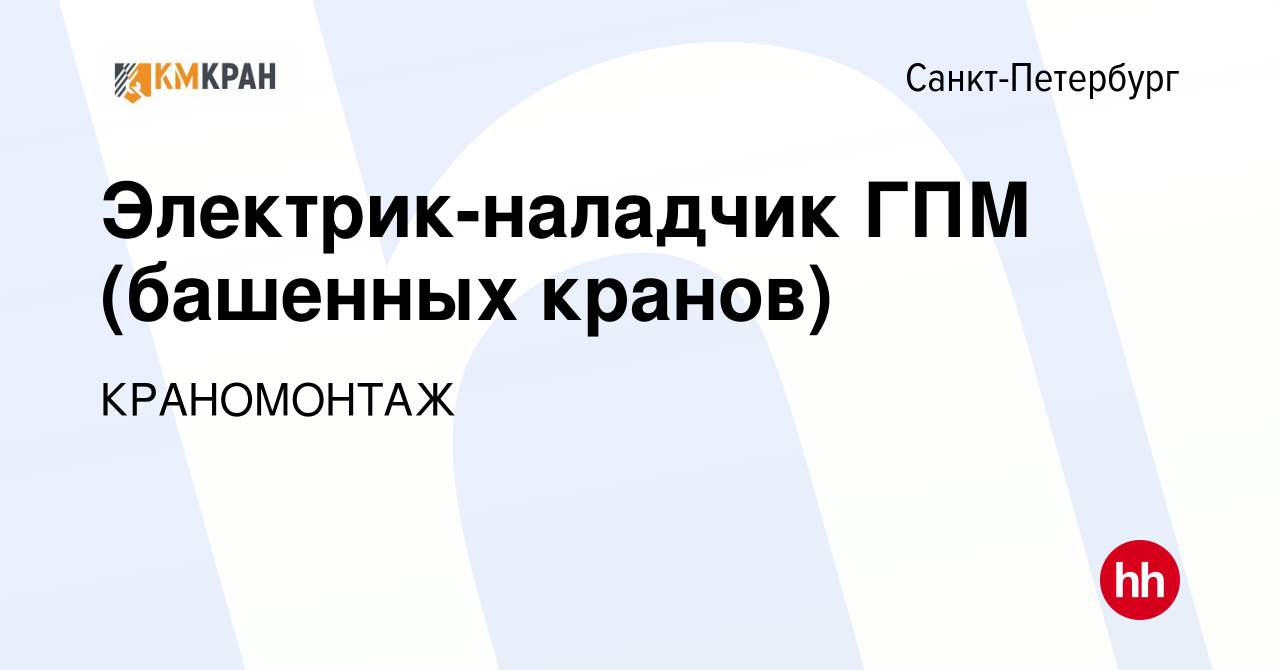 КМКРАН

Санкт-Петербург

Электрик-наладчик ГПМ (башенных кранов)

КРАНОМОНТАЖ

hh